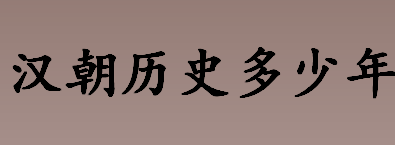 汉朝历史多少年